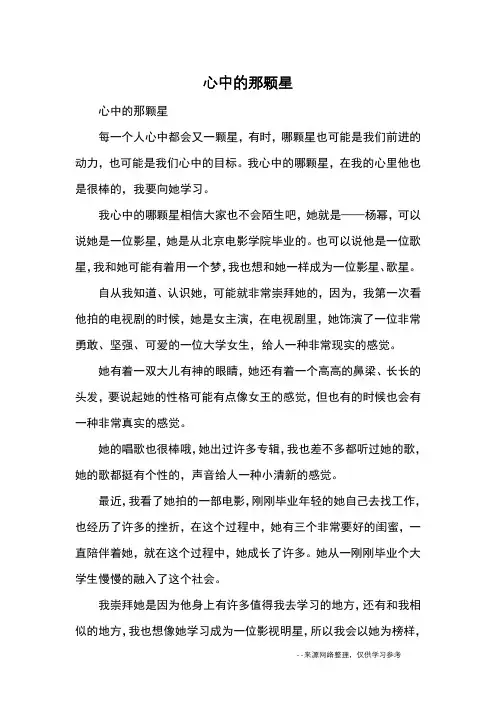 心中的那颗星

心中的那颗星

每一个人心中都会又一颗星，有时，哪颗星也可能是我们前进的动力，也可能是我们心中的目标。我心中的哪颗星，在我的心里他也是很棒的，我要向她学习。

我心中的哪颗星相信大家也不会陌生吧，她就是——杨幂，可以说她是一位影星，她是从北京电影学院毕业的。也可以说他是一位歌星，我和她可能有着用一个梦，我也想和她一样成为一位影星、歌星。

自从我知道、认识她，可能就非常崇拜她的，因为，我第一次看他拍的电视剧的时候，她是女主演，在电视剧里，她饰演了一位非常勇敢、坚强、可爱的一位大学女生，给人一种非常现实的感觉。

她有着一双大儿有神的眼睛，她还有着一个高高的鼻梁、长长的头发，要说起她的性格可能有点像女王的感觉，但也有的时候也会有一种非常真实的感觉。

她的唱歌也很棒哦，她出过许多专辑，我也差不多都听过她的歌，她的歌都挺有个性的，声音给人一种小清新的感觉。

最近，我看了她拍的一部电影，刚刚毕业年轻的她自己去找工作，也经历了许多的挫折，在这个过程中，她有三个非常要好的闺蜜，一直陪伴着她，就在这个过程中，她成长了许多。她从一刚刚毕业个大学生慢慢的融入了这个社会。

我崇拜她是因为他身上有许多值得我去学习的地方，还有和我相似的地方，我也想像她学习成为一位影视明星，所以我会以她为榜样，

--来源网络整理，仅供学习参考